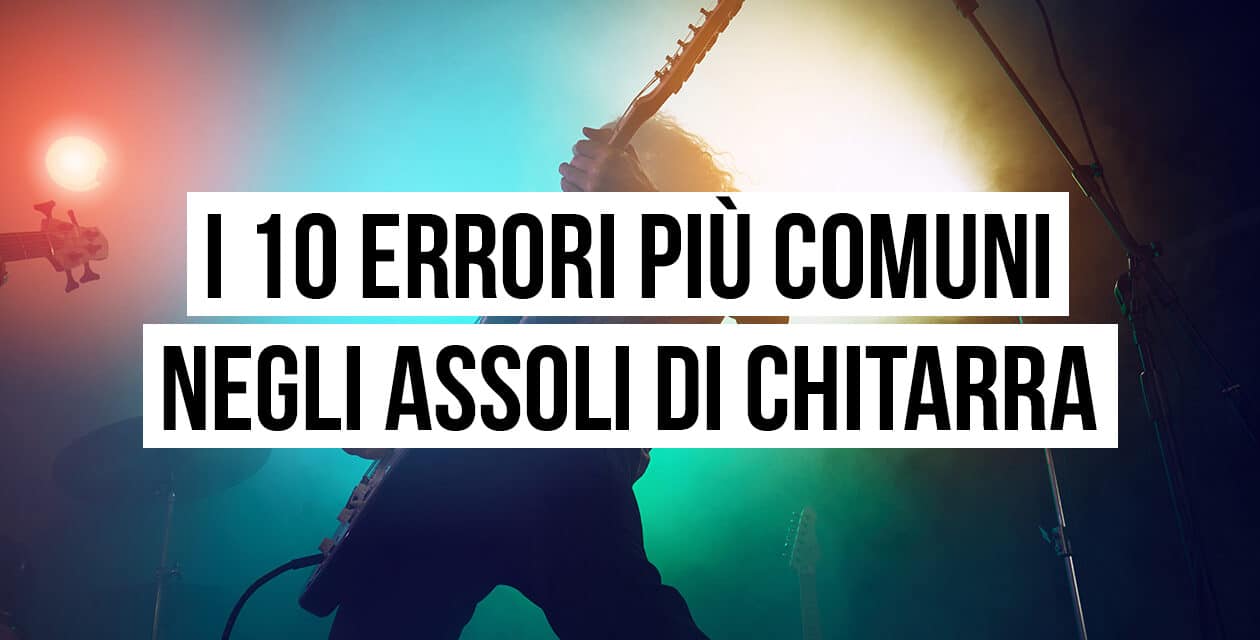 I 10 ERRORI PIÙ COMUNI
NEGLI ASSOLI DI CHITARRA